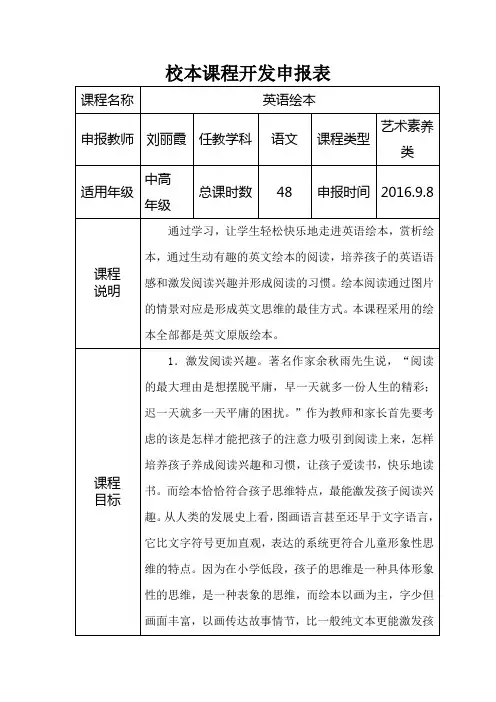 校本课程开发申报表

| 课程名称 | 英语绘本 | | | | |
|---|---|---|---|---|---|
| 申报教师 | 刘丽霞 | 任教学科 | 语文 | 课程类型 | 艺术素养类 |
| 适用年级 | 中高年级 | 总课时数 | 48 | 申报时间 | 2016.9.8 |
| 课程说明 | 通过学习，让学生轻松快乐地走进英语绘本，赏析绘本，通过生动有趣的英文绘本的阅读，培养孩子的英语语感和激发阅读兴趣并形成阅读的习惯。绘本阅读通过图片的情景对应是形成英文思维的最佳方式。本课程采用的绘本全部都是英文原版绘本。 | | | | |
| 课程目标 | 1．激发阅读兴趣。著名作家余秋雨先生说，“阅读的最大理由是想摆脱平庸，早一天就多一份人生的精彩；迟一天就多一天平庸的困扰。”作为教师和家长首先要考虑的该是怎样才能把孩子的注意力吸引到阅读上来，怎样培养孩子养成阅读兴趣和习惯，让孩子爱读书，快乐地读书。而绘本恰恰符合孩子思维特点，最能激发孩子阅读兴趣。从人类的发展史上看，图画语言甚至还早于文字语言，它比文字符号更加直观，表达的系统更符合儿童形象性思维的特点。因为在小学低段，孩子的思维是一种具体形象性的思维，是一种表象的思维，而绘本以画为主，字少但画面丰富，以画传达故事情节，比一般纯文本更能激发孩 | | | | |